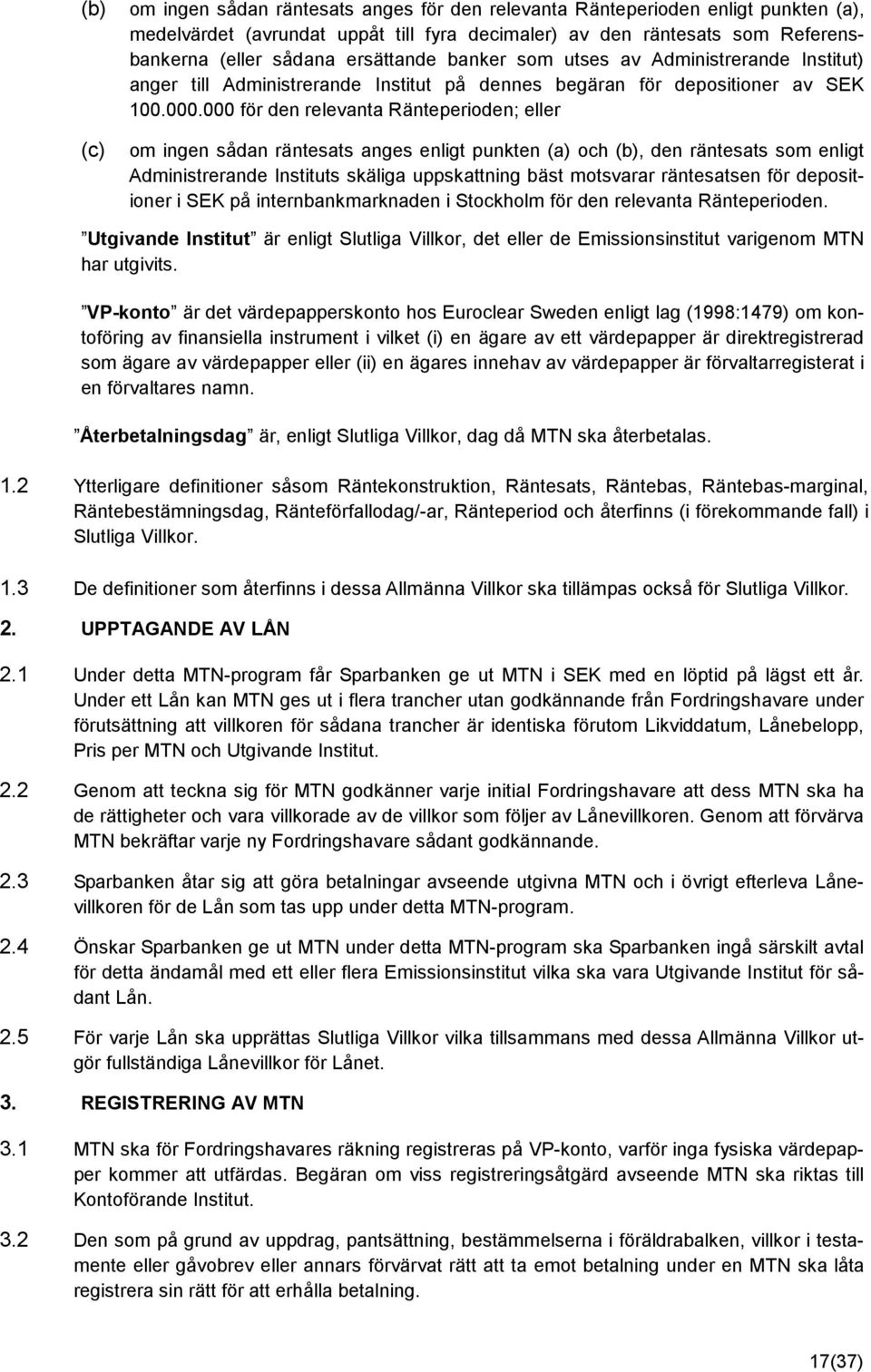 (b) om ingen sådan räntesats anges för den relevanta Ränteperioden enligt punkten (a), medelvärdet (avrundat uppåt till fyra decimaler) av den räntesats som Referensbankerna (eller sådana ersättande banker som utses av Administrerande Institut) anger till Administrerande Institut på dennes begäran för depositioner av SEK 100.000.000 för den relevanta Ränteperioden; eller

(c) om ingen sådan räntesats anges enligt punkten (a) och (b), den räntesats som enligt Administrerande Instituts skäliga uppskattning bäst motsvarar räntesatsen för depositioner i SEK på internbankmarknaden i Stockholm för den relevanta Ränteperioden.

”Utgivande Institut” är enligt Slutliga Villkor, det eller de Emissionsinstitut varigenom MTN har utgivits.

”VP-konto” är det värdepapperskonto hos Euroclear Sweden enligt lag (1998:1479) om kontoföring av finansiella instrument i vilket (i) en ägare av ett värdepapper är direktregistrerad som ägare av värdepapper eller (ii) en ägares innehav av värdepapper är förvaltarregisterat i en förvaltares namn.

”Återbetalningsdag” är, enligt Slutliga Villkor, dag då MTN ska återbetalas.

1.2 Ytterligare definitioner såsom Räntekonstruktion, Räntesats, Räntebas, Räntebas-marginal, Räntebestämningsdag, Ränteförfallodag/-ar, Ränteperiod och återfinns (i förekommande fall) i Slutliga Villkor.

1.3 De definitioner som återfinns i dessa Allmänna Villkor ska tillämpas också för Slutliga Villkor.

2. UPPTAGANDE AV LÅN

2.1 Under detta MTN-program får Sparbanken ge ut MTN i SEK med en löptid på lägst ett år. Under ett Lån kan MTN ges ut i flera trancher utan godkännande från Fordringshavare under förutsättning att villkoren för sådana trancher är identiska förutom Likviddatum, Lånebelopp, Pris per MTN och Utgivande Institut.

2.2 Genom att teckna sig för MTN godkänner varje initial Fordringshavare att dess MTN ska ha de rättigheter och vara villkorade av de villkor som följer av Lånevillkoren. Genom att förvärva MTN bekräftar varje ny Fordringshavare sådant godkännande.

2.3 Sparbanken åtar sig att göra betalningar avseende utgivna MTN och i övrigt efterleva Lånevillkoren för de Lån som tas upp under detta MTN-program.

2.4 Önskar Sparbanken ge ut MTN under detta MTN-program ska Sparbanken ingå särskilt avtal för detta ändamål med ett eller flera Emissionsinstitut vilka ska vara Utgivande Institut för sådant Lån.

2.5 För varje Lån ska upprättas Slutliga Villkor vilka tillsammans med dessa Allmänna Villkor utgör fullständiga Lånevillkor för Lånet.

3. REGISTRERING AV MTN

3.1 MTN ska för Fordringshavares räkning registreras på VP-konto, varför inga fysiska värdepapper kommer att utfärdas. Begäran om viss registreringsåtgärd avseende MTN ska riktas till Kontoförande Institut.

3.2 Den som på grund av uppdrag, pantsättning, bestämmelserna i föräldrabalken, villkor i testamente eller gåvobrev eller annars förvärvat rätt att ta emot betalning under en MTN ska låta registrera sin rätt för att erhålla betalning.

17(37)